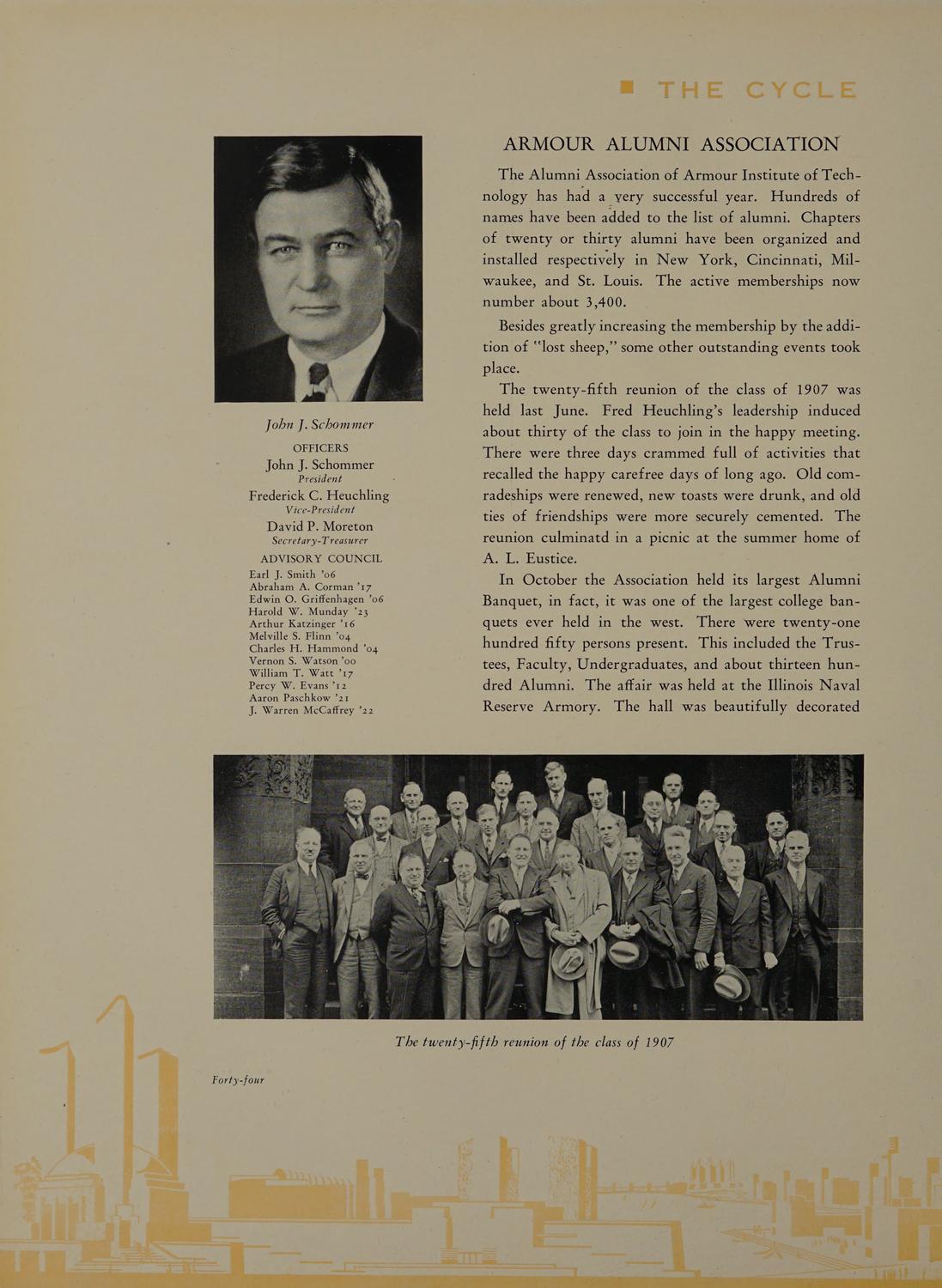 THE CYCLE

John J. Schommer

OFFICERS
John J. Schommer
President
Frederick C. Heuchling
Vice-President
David P. Moreton
Secretary-Treasurer

ADVISORY COUNCIL
Earl J. Smith '06
Abraham A. Corman '17
Edwin O. Griffenhagen '06
Harold W. Munday '23
Arthur Katzinger '16
Melville S. Flinn '04
Charles H. Hammond '04
Vernon S. Watson '00
William T. Watt '17
Percy W. Evans '12
Aaron Paschkow '21
J. Warren McCaffrey '22

ARMOUR ALUMNI ASSOCIATION

The Alumni Association of Armour Institute of Technology has had a very successful year. Hundreds of names have been added to the list of alumni. Chapters of twenty or thirty alumni have been organized and installed respectively in New York, Cincinnati, Milwaukee, and St. Louis. The active memberships now number about 3,400.

Besides greatly increasing the membership by the addition of "lost sheep," some other outstanding events took place.

The twenty-fifth reunion of the class of 1907 was held last June. Fred Heuchling's leadership induced about thirty of the class to join in the happy meeting. There were three days crammed full of activities that recalled the happy carefree days of long ago. Old comradeships were renewed, new toasts were drunk, and old ties of friendships were more securely cemented. The reunion culminatd in a picnic at the summer home of A. L. Eustice.

In October the Association held its largest Alumni Banquet, in fact, it was one of the largest college banquets ever held in the west. There were twenty-one hundred fifty persons present. This included the Trustees, Faculty, Undergraduates, and about thirteen hundred Alumni. The affair was held at the Illinois Naval Reserve Armory. The hall was beautifully decorated

The twenty-fifth reunion of the class of 1907

Forty-four